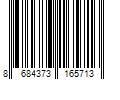 8 684373 165713